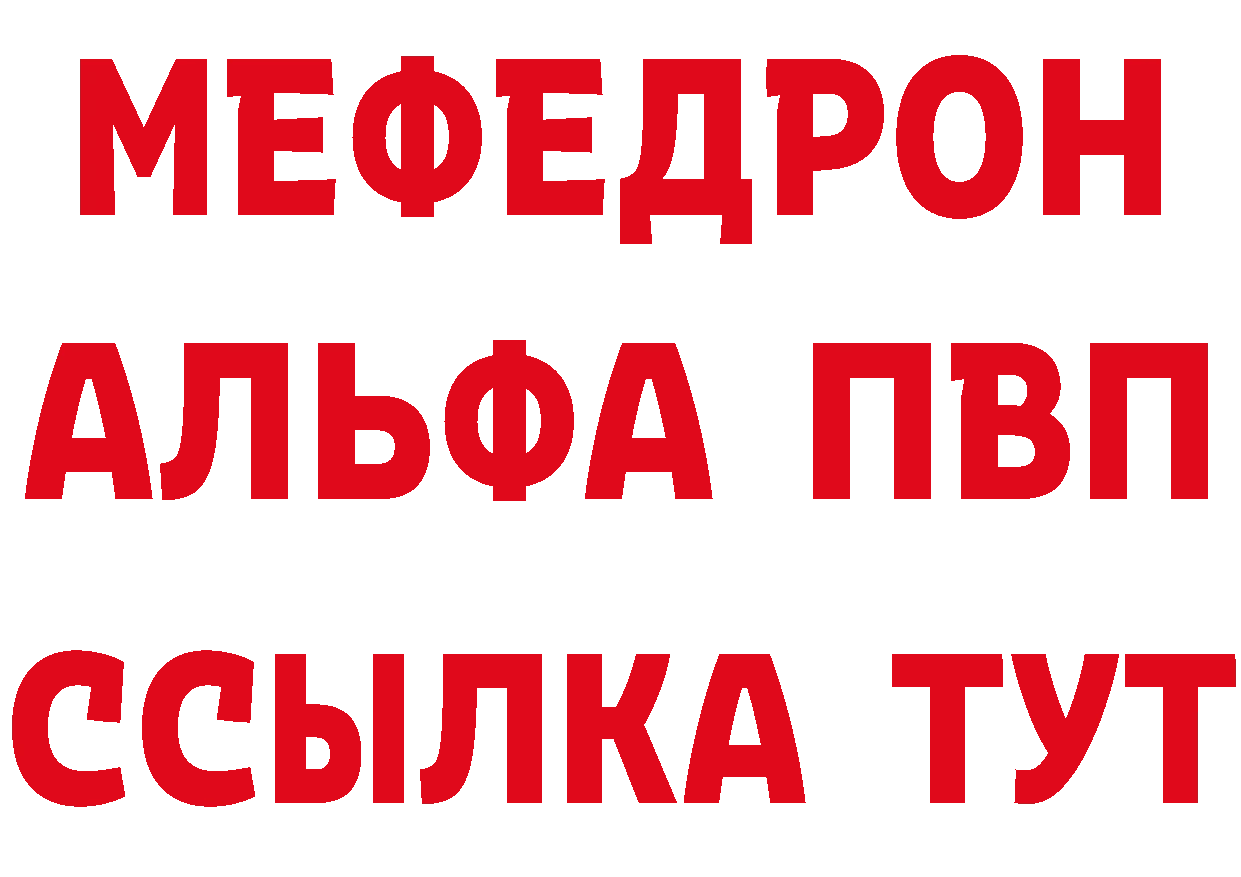 МЕФЕДРОН
АЛЬФА ПВП
ССЫЛКА ТУТ